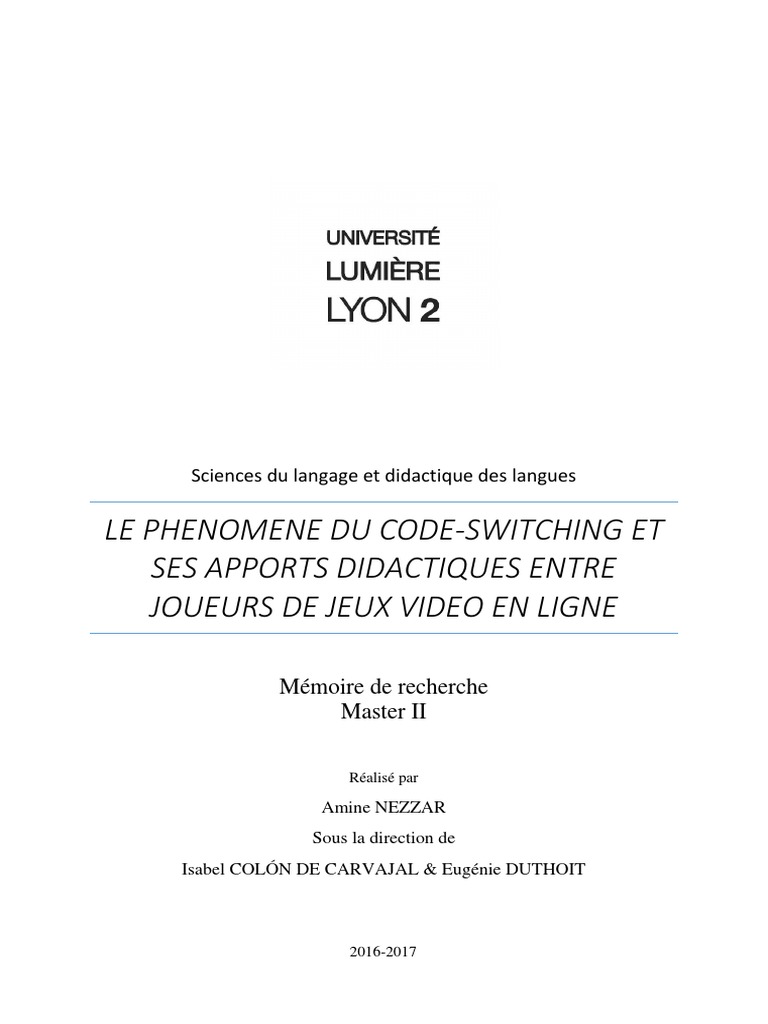 UNIVERSITÉ
LUMIÈRE
LYON 2

Sciences du langage et didactique des langues

LE PHENOMENE DU CODE-SWITCHING ET SES APPORTS DIDACTIQUES ENTRE JOUEURS DE JEUX VIDEO EN LIGNE

Mémoire de recherche
Master II

Réalisé par

Amine NEZZAR

Sous la direction de

Isabel COLÓN DE CARVAJAL & Eugénie DUTHOIT

2016-2017